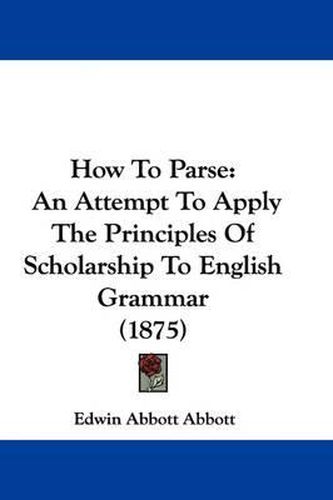 How To Parse:
An Attempt To Apply The Principles Of Scholarship To English Grammar
(1875)

Edwin Abbott Abbott